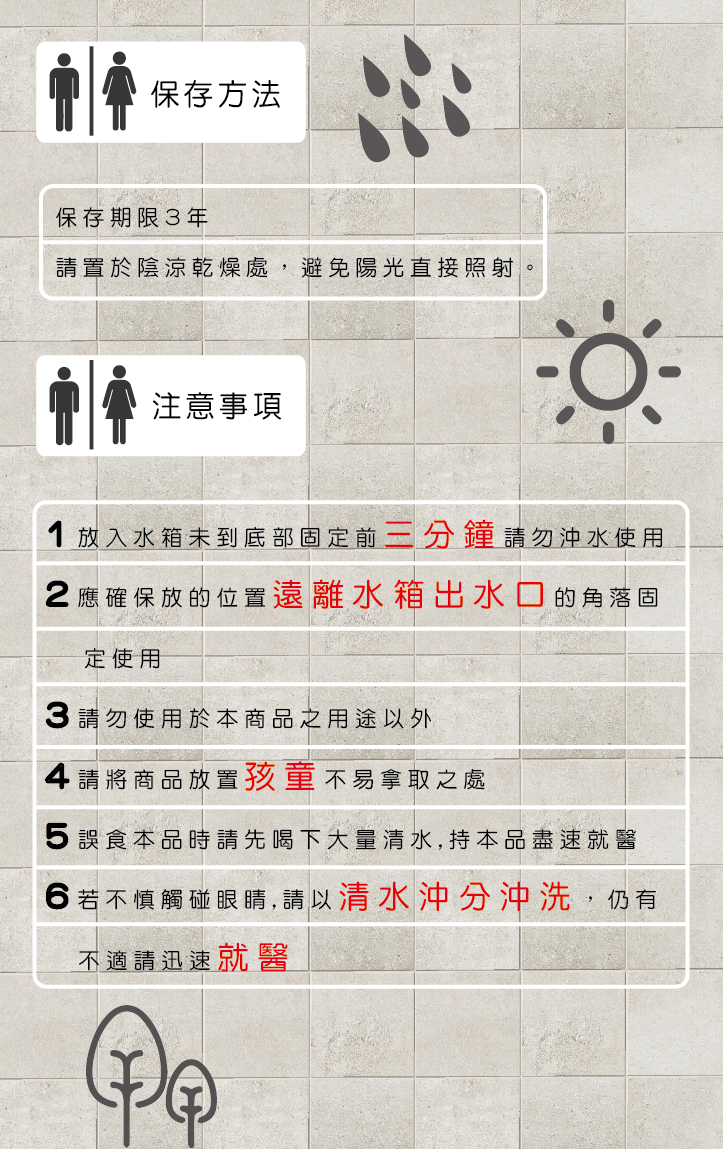 保存方法

保存期限3年

請置於陰涼乾燥處，避免陽光直接照射。

注意事項

1 放入水箱未到底部固定前三分鐘請勿沖水使用

2 應確保放的位置遠離水箱出水口的角落固定使用

3 請勿使用於本商品之用途以外

4 請將商品放置孩童不易拿取之處

5 誤食本品時請先喝下大量清水,持本品盡速就醫

6 若不慎觸碰眼睛,請以清水沖分沖洗，仍有不適請迅速就醫